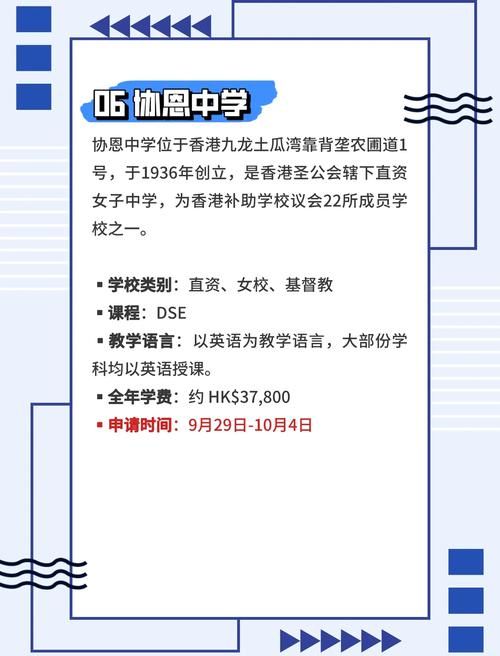 06 协恩中学

协恩中学位于香港九龙土瓜湾靠背垄农圃道1号，于1936年创立，是香港圣公会辖下直资女子中学，为香港补助学校议会22所成员学校之一。

▪ 学校类别：直资、女校、基督教
▪ 课程：DSE
▪ 教学语言：以英语为教学语言，大部份学科均以英语授课。
▪ 全年学费：约 HK$37,800
▪ 申请时间：9月29日-10月4日